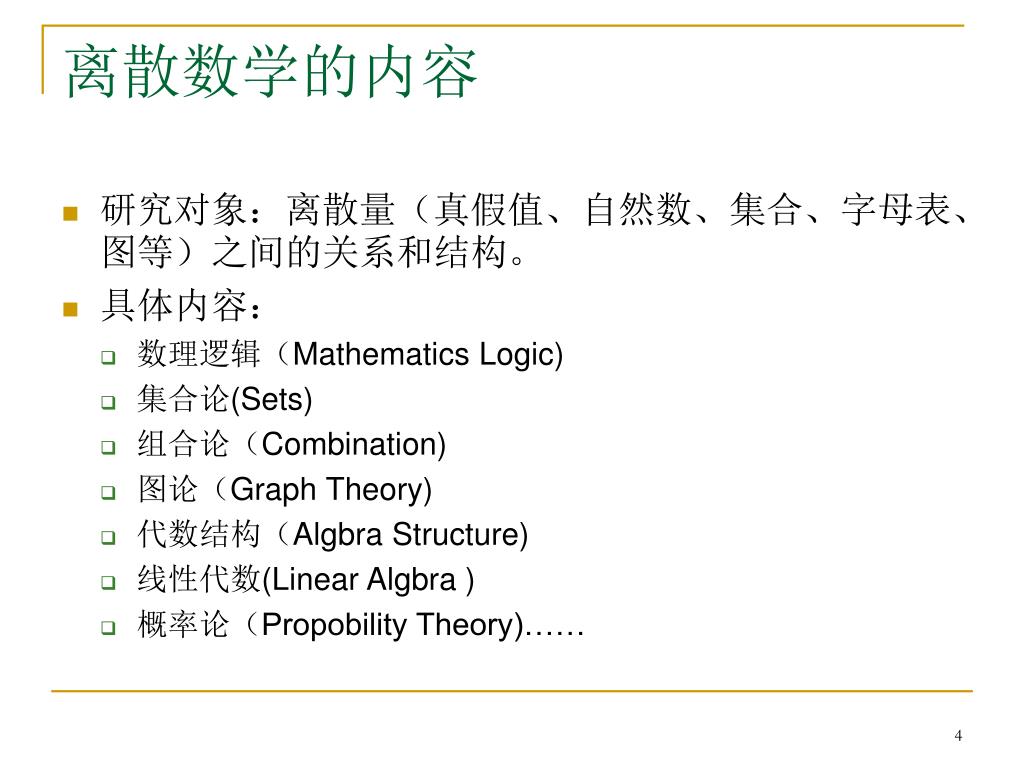 离散数学的内容

研究对象：离散量（真假值、自然数、集合、字母表、图等）之间的关系和结构。

具体内容：

数理逻辑（Mathematics Logic)

集合论(Sets)

组合论（Combination)

图论（Graph Theory)

代数结构（Algbra Structure)

线性代数(Linear Algbra )

概率论（Propobility Theory)……

4